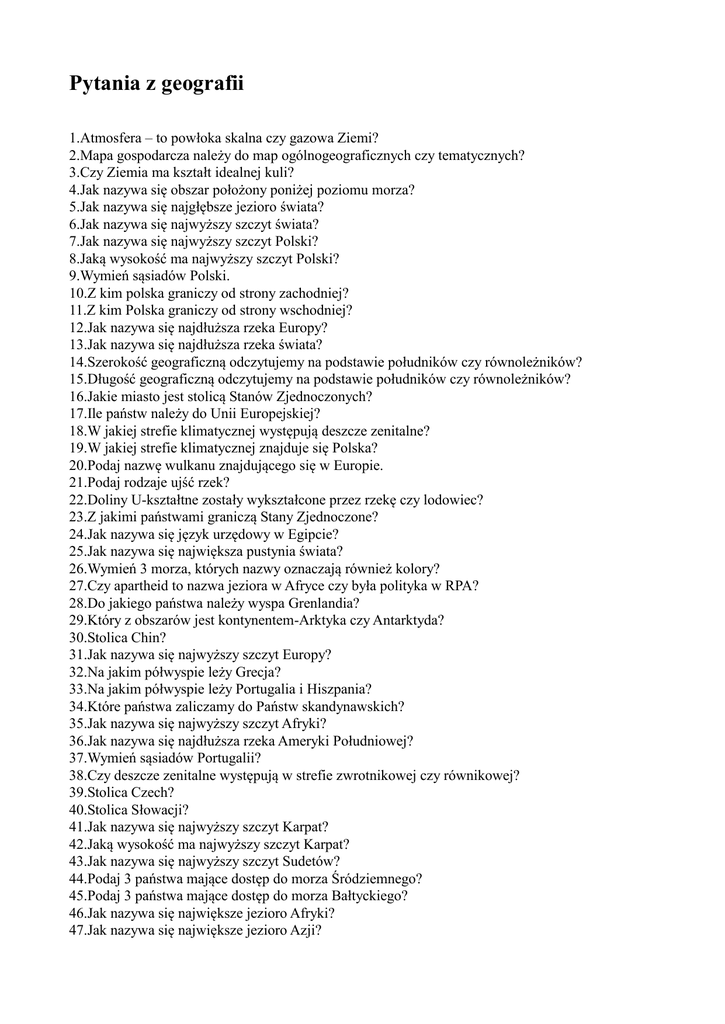 Pytania z geografii

1.Atmosfera – to powłoka skalna czy gazowa Ziemi?
2.Mapa gospodarcza należy do map ogólnogeograficznych czy tematycznych?
3.Czy Ziemia ma kształt idealnej kuli?
4.Jak nazywa się obszar położony poniżej poziomu morza?
5.Jak nazywa się najgłębsze jezioro świata?
6.Jak nazywa się najwyższy szczyt świata?
7.Jak nazywa się najwyższy szczyt Polski?
8.Jaką wysokość ma najwyższy szczyt Polski?
9.Wymień sąsiadów Polski.
10.Z kim polska graniczy od strony zachodniej?
11.Z kim Polska graniczy od strony wschodniej?
12.Jak nazywa się najdłuższa rzeka Europy?
13.Jak nazywa się najdłuższa rzeka świata?
14.Szerokość geograficzną odczytujemy na podstawie południków czy równoleżników?
15.Długość geograficzną odczytujemy na podstawie południków czy równoleżników?
16.Jakie miasto jest stolicą Stanów Zjednoczonych?
17.Ile państw należy do Unii Europejskiej?
18.W jakiej strefie klimatycznej występują deszcze zenitalne?
19.W jakiej strefie klimatycznej znajduje się Polska?
20.Podaj nazwę wulkanu znajdującego się w Europie.
21.Podaj rodzaje ujść rzek?
22.Doliny U-kształtne zostały wykształcone przez rzekę czy lodowiec?
23.Z jakimi państwami graniczą Stany Zjednoczone?
24.Jak nazywa się język urzędowy w Egipcie?
25.Jak nazywa się największa pustynia świata?
26.Wymień 3 morza, których nazwy oznaczają również kolory?
27.Czy apartheid to nazwa jeziora w Afryce czy była polityka w RPA?
28.Do jakiego państwa należy wyspa Grenlandia?
29.Który z obszarów jest kontynentem-Arktyka czy Antarktyda?
30.Stolica Chin?
31.Jak nazywa się najwyższy szczyt Europy?
32.Na jakim półwyspie leży Grecja?
33.Na jakim półwyspie leży Portugalia i Hiszpania?
34.Które państwa zaliczamy do Państw skandynawskich?
35.Jak nazywa się najwyższy szczyt Afryki?
36.Jak nazywa się najdłuższa rzeka Ameryki Południowej?
37.Wymień sąsiadów Portugalii?
38.Czy deszcze zenitalne występują w strefie zwrotnikowej czy równikowej?
39.Stolica Czech?
40.Stolica Słowacji?
41.Jak nazywa się najwyższy szczyt Karpat?
42.Jaką wysokość ma najwyższy szczyt Karpat?
43.Jak nazywa się najwyższy szczyt Sudetów?
44.Podaj 3 państwa mające dostęp do morza Śródziemnego?
45.Podaj 3 państwa mające dostęp do morza Bałtyckiego?
46.Jak nazywa się największe jezioro Afryki?
47.Jak nazywa się największe jezioro Azji?